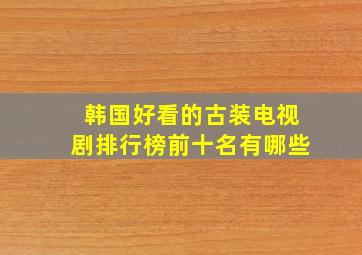 韩国好看的古装电视剧排行榜前十名有哪些